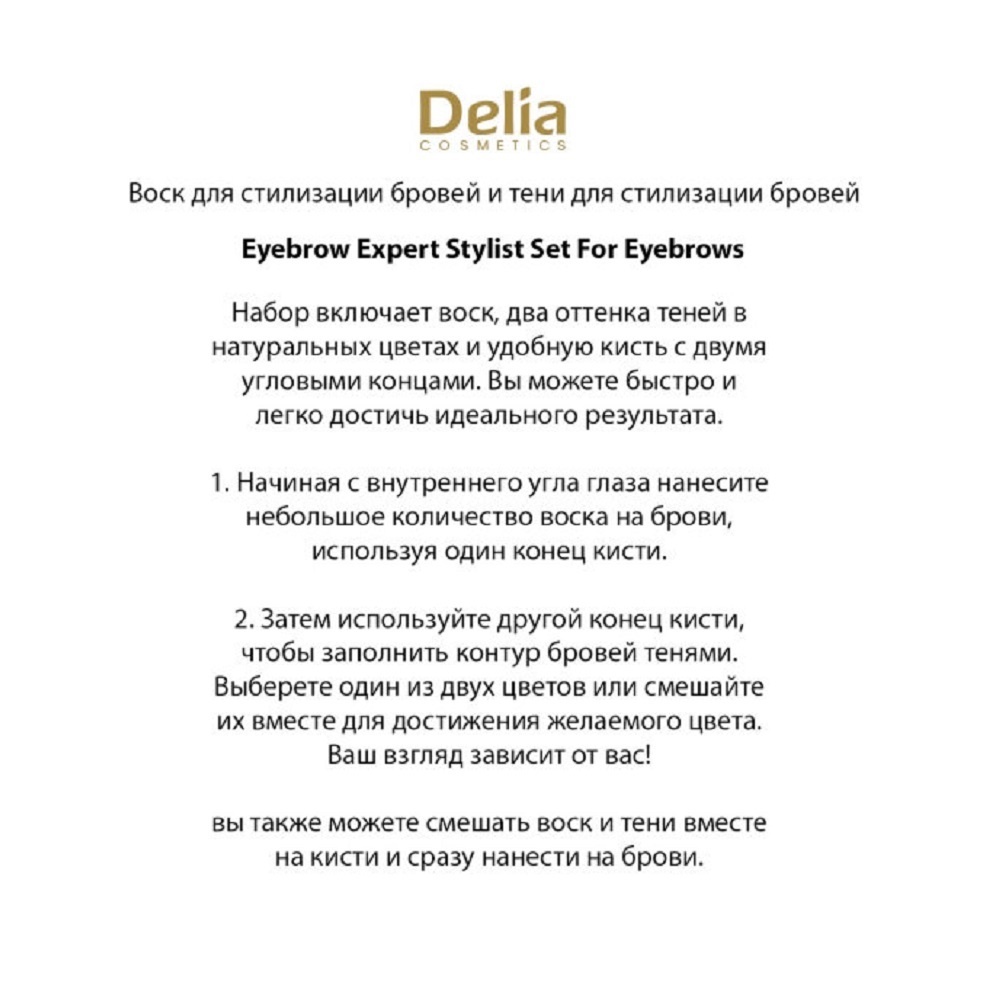 Delia
COSMETICS

Воск для стилизации бровей и тени для стилизации бровей

Eyebrow Expert Stylist Set For Eyebrows

Набор включает воск, два оттенка теней в натуральных цветах и удобную кисть с двумя угловыми концами. Вы можете быстро и легко достичь идеального результата.

1. Начиная с внутреннего угла глаза нанесите небольшое количество воска на брови, используя один конец кисти.

2. Затем используйте другой конец кисти, чтобы заполнить контур бровей тенями. Выберете один из двух цветов или смешайте их вместе для достижения желаемого цвета. Ваш взгляд зависит от вас!

вы также можете смешать воск и тени вместе на кисти и сразу нанести на брови.